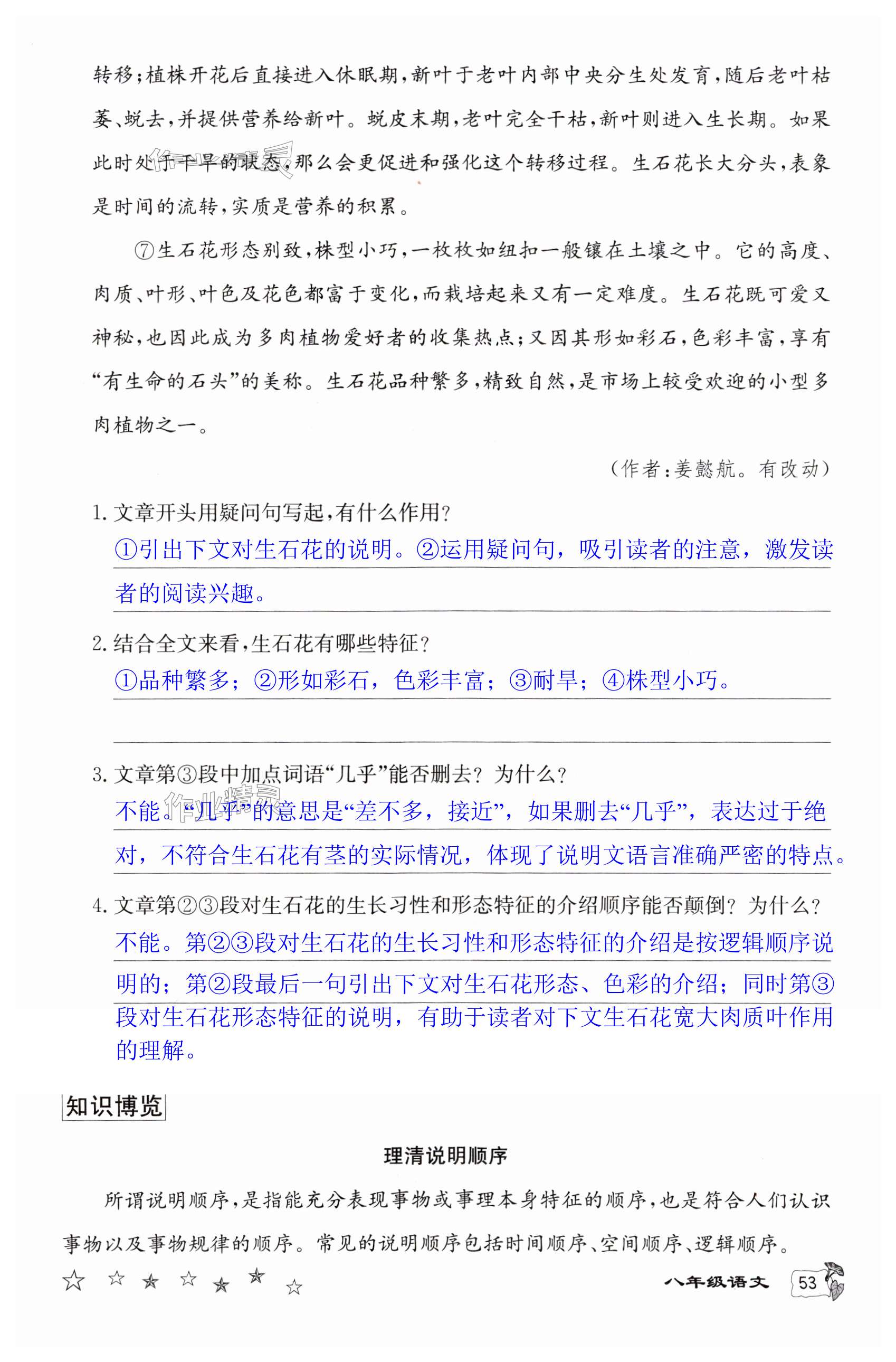 转移；植株开花后直接进入休眠期，新叶于老叶内部中央分生处发育，随后老叶枯萎、蜕去，并提供营养给新叶。蜕皮末期，老叶完全干枯，新叶则进入生长期。如果此时处于干旱的状态，那么会更促进和强化这个转移过程。生石花长大分头，表象是时间的流转，实质是营养的积累。

⑦生石花形态别致，株型小巧，一枚枚如纽扣一般镶在土壤之中。它的高度、肉质、叶形、叶色及花色都富于变化，而栽培起来又有一定难度。生石花既可爱又神秘，也因此成为多肉植物爱好者的收集热点；又因其形如彩石，色彩丰富，享有“有生命的石头”的美称。生石花品种繁多，精致自然，是市场上较受欢迎的小型多肉植物之一。

（作者：姜懿航。有改动）

1. 文章开头用疑问句写起，有什么作用？
①引出下文对生石花的说明。②运用疑问句，吸引读者的注意，激发读者的阅读兴趣。

2. 结合全文来看，生石花有哪些特征？
①品种繁多；②形如彩石，色彩丰富；③耐旱；④株型小巧。

3. 文章第③段中加点词语“几乎”能否删去？为什么？
不能。“几乎”的意思是“差不多，接近”，如果删去“几乎”，表达过于绝对，不符合生石花有茎的实际情况，体现了说明文语言准确严密的特点。

4. 文章第②③段对生石花的生长习性和形态特征的介绍顺序能否颠倒？为什么？
不能。第②③段对生石花的生长习性和形态特征的介绍是按逻辑顺序说明的；第②段最后一句引出下文对生石花形态、色彩的介绍；同时第③段对生石花形态特征的说明，有助于读者对下文生石花宽大肉质叶作用的理解。

知识博览

理清说明顺序

所谓说明顺序，是指能充分表现事物或事理本身特征的顺序，也是符合人们认识事物以及事物规律的顺序。常见的说明顺序包括时间顺序、空间顺序、逻辑顺序。

八年级语文 53